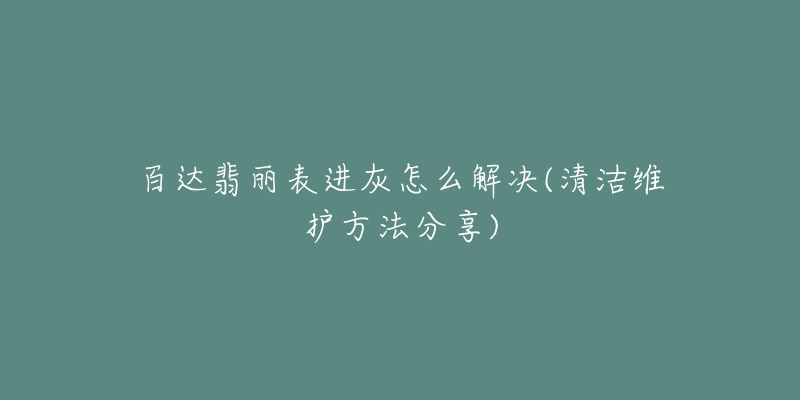 百达翡丽表进灰怎么解决(清洁维护方法分享)